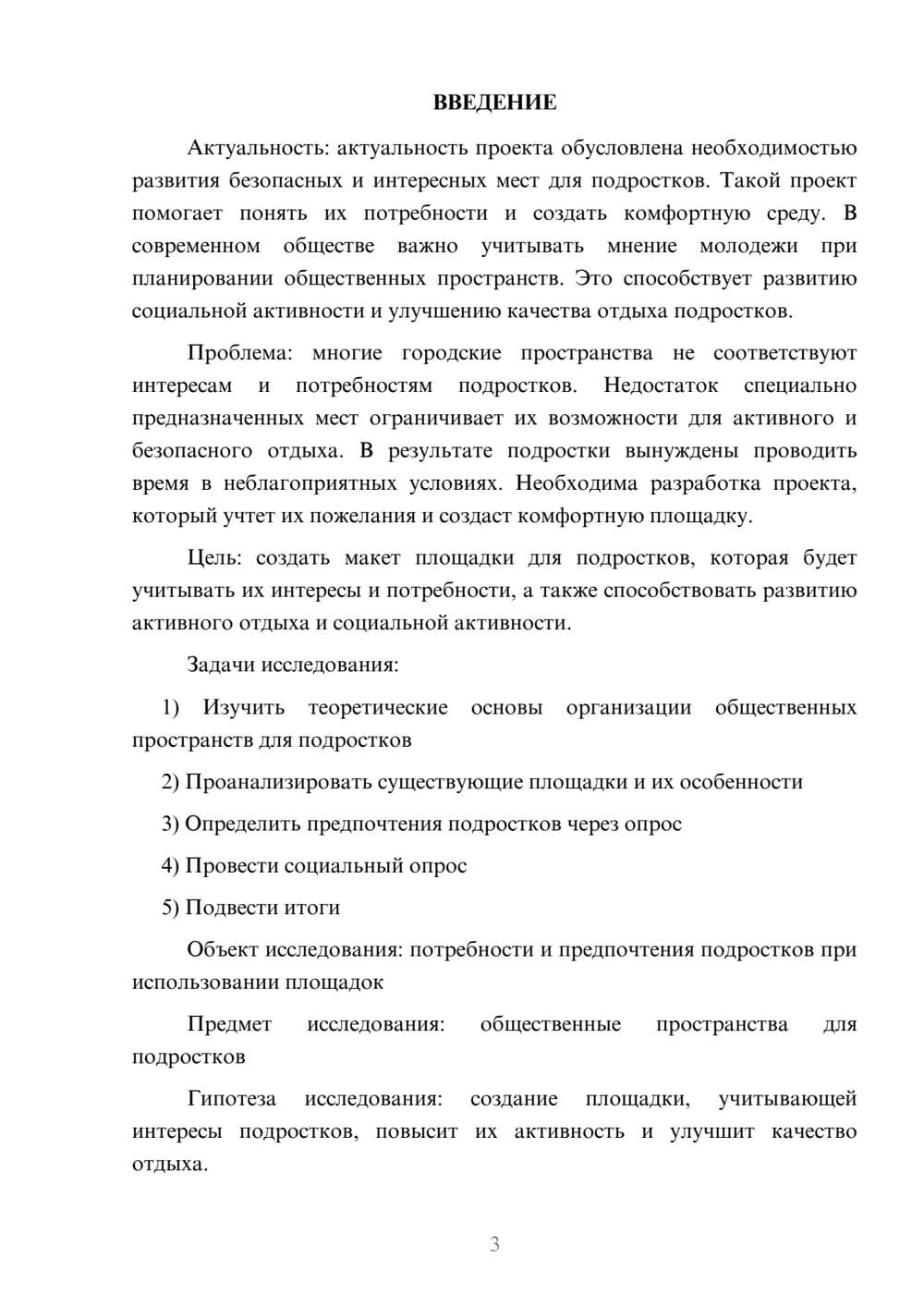 ВВЕДЕНИЕ

Актуальность: актуальность проекта обусловлена необходимостью развития безопасных и интересных мест для подростков. Такой проект помогает понять их потребности и создать комфортную среду. В современном обществе важно учитывать мнение молодежи при планировании общественных пространств. Это способствует развитию социальной активности и улучшению качества отдыха подростков.

Проблема: многие городские пространства не соответствуют интересам и потребностям подростков. Недостаток специально предназначенных мест ограничивает их возможности для активного и безопасного отдыха. В результате подростки вынуждены проводить время в неблагоприятных условиях. Необходима разработка проекта, который учтет их пожелания и создаст комфортную площадку.

Цель: создать макет площадки для подростков, которая будет учитывать их интересы и потребности, а также способствовать развитию активного отдыха и социальной активности.

Задачи исследования:

1) Изучить теоретические основы организации общественных пространств для подростков

2) Проанализировать существующие площадки и их особенности

3) Определить предпочтения подростков через опрос

4) Провести социальный опрос

5) Подвести итоги

Объект исследования: потребности и предпочтения подростков при использовании площадок

Предмет исследования: общественные пространства для подростков

Гипотеза исследования: создание площадки, учитывающей интересы подростков, повысит их активность и улучшит качество отдыха.

3